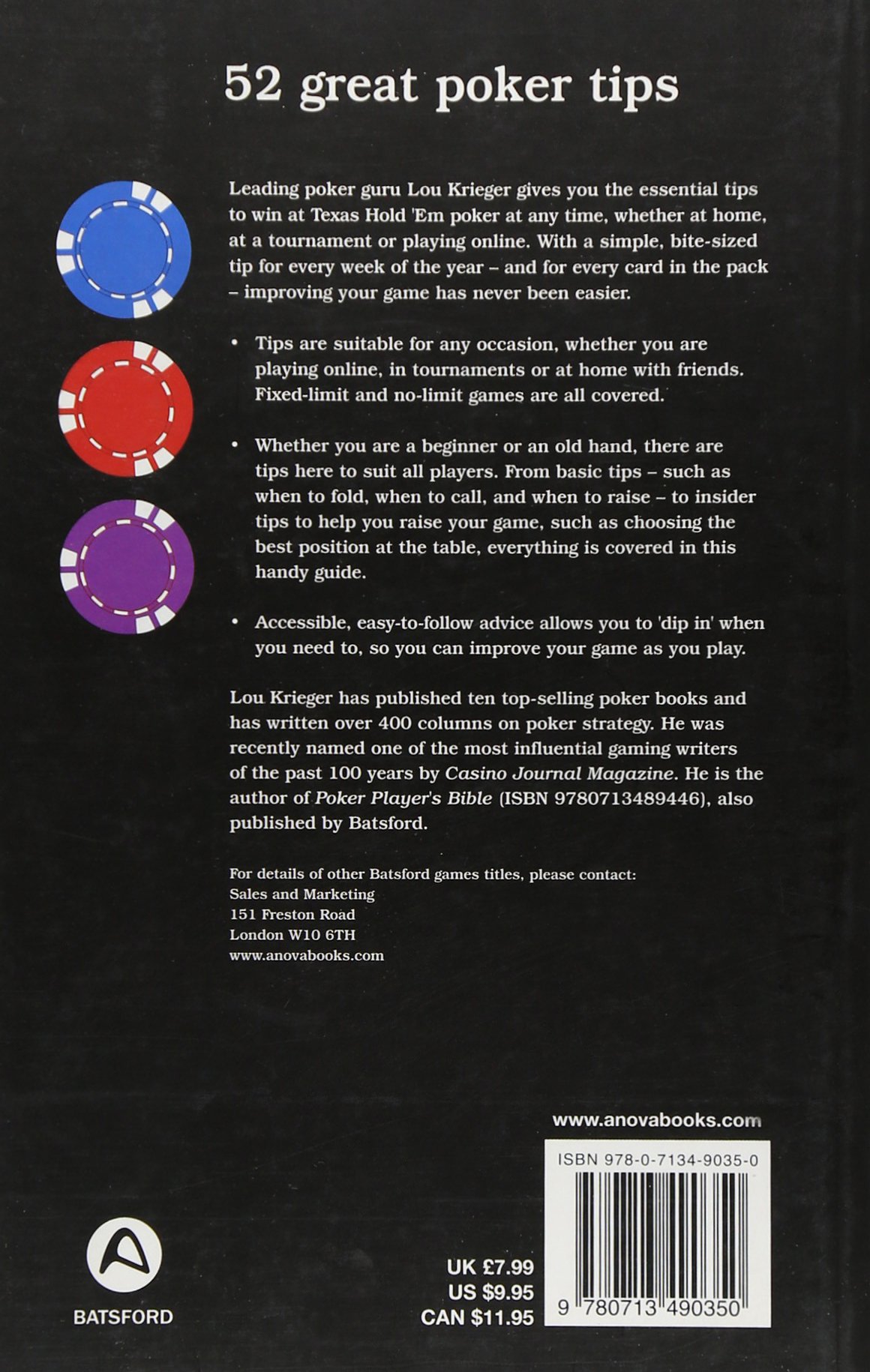 52 great poker tips

Leading poker guru Lou Krieger gives you the essential tips to win at Texas Hold 'Em poker at any time, whether at home, at a tournament or playing online. With a simple, bite-sized tip for every week of the year – and for every card in the pack – improving your game has never been easier.

• Tips are suitable for any occasion, whether you are playing online, in tournaments or at home with friends. Fixed-limit and no-limit games are all covered.

• Whether you are a beginner or an old hand, there are tips here to suit all players. From basic tips – such as when to fold, when to call, and when to raise – to insider tips to help you raise your game, such as choosing the best position at the table, everything is covered in this handy guide.

• Accessible, easy-to-follow advice allows you to 'dip in' when you need to, so you can improve your game as you play.

Lou Krieger has published ten top-selling poker books and has written over 400 columns on poker strategy. He was recently named one of the most influential gaming writers of the past 100 years by Casino Journal Magazine. He is the author of Poker Player's Bible (ISBN 9780713489446), also published by Batsford.

For details of other Batsford games titles, please contact:
Sales and Marketing
151 Freston Road
London W10 6TH
www.anovabooks.com

www.anovabooks.com

ISBN 978-0-7134-9035-0

9 780713 490350

UK £7.99
US $9.95
CAN $11.95

BATSFORD